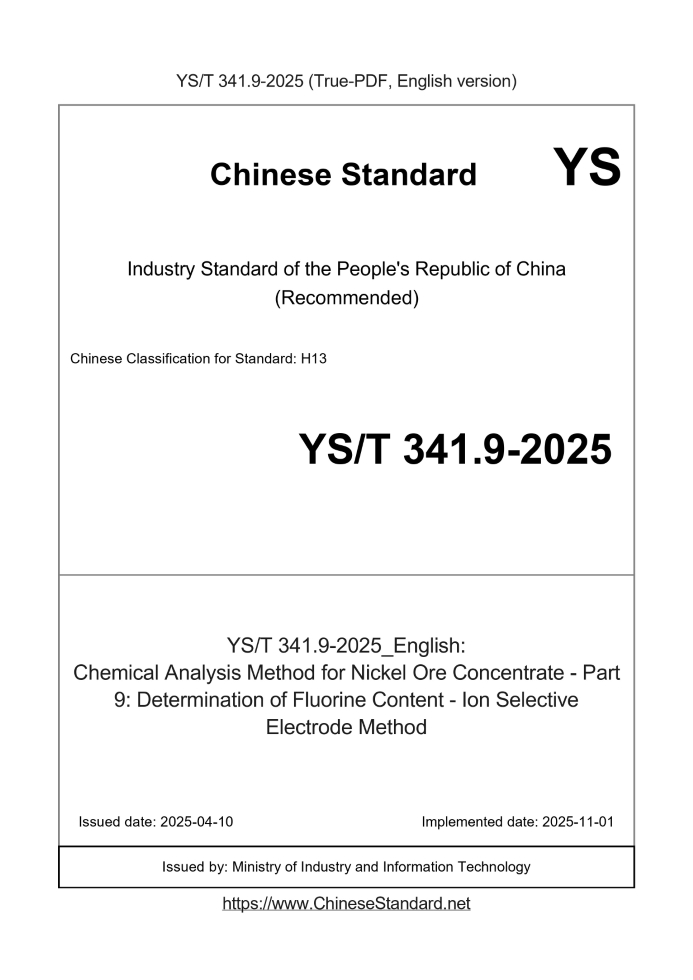 YS/T 341.9-2025 (True-PDF, English version)

Chinese Standard YS

Industry Standard of the People's Republic of China (Recommended)

Chinese Classification for Standard: H13

YS/T 341.9-2025

YS/T 341.9-2025_English: Chemical Analysis Method for Nickel Ore Concentrate - Part 9: Determination of Fluorine Content - Ion Selective Electrode Method

Issued date: 2025-04-10

Implemented date: 2025-11-01

Issued by: Ministry of Industry and Information Technology

https://www.ChineseStandard.net